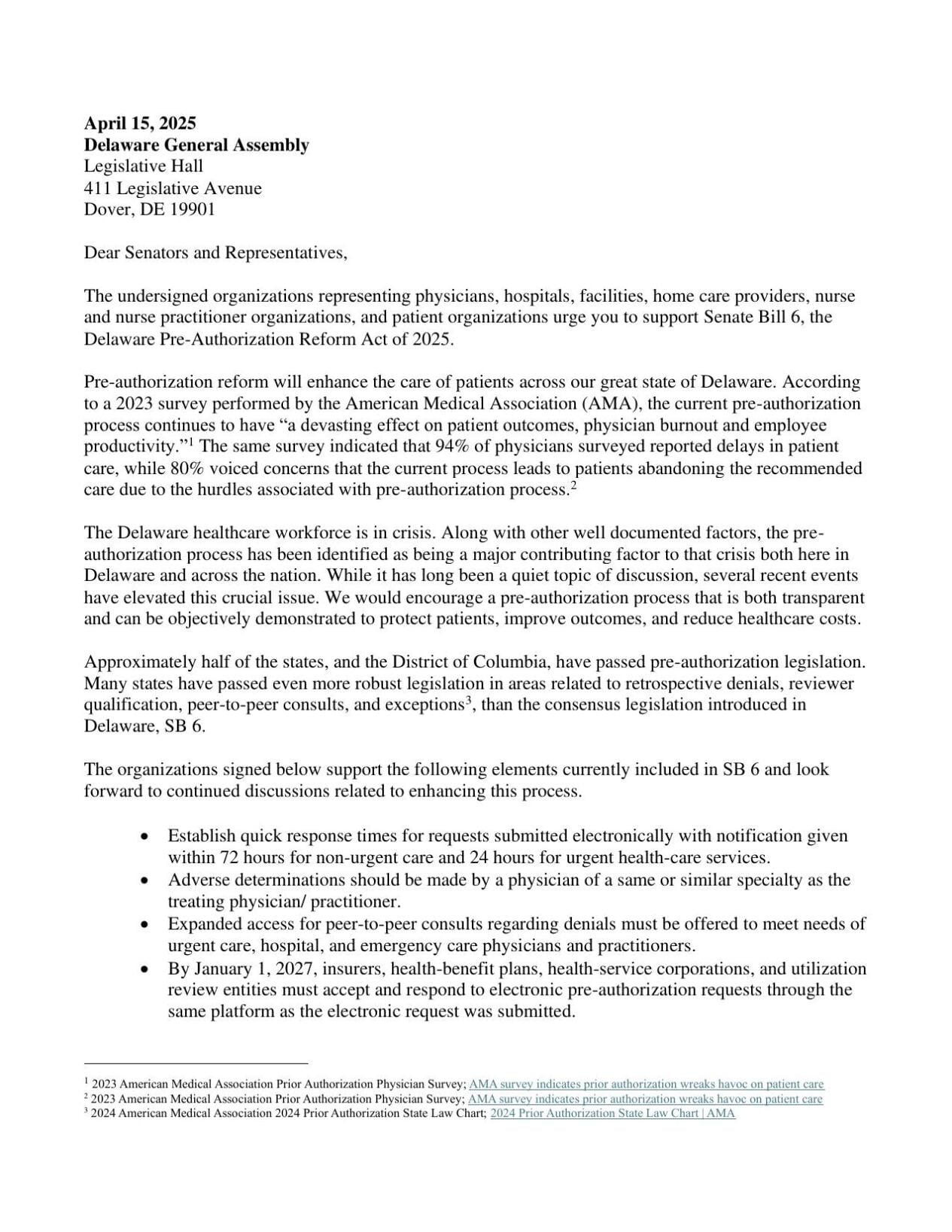 April 15, 2025
Delaware General Assembly
Legislative Hall
411 Legislative Avenue
Dover, DE 19901

Dear Senators and Representatives,

The undersigned organizations representing physicians, hospitals, facilities, home care providers, nurse and nurse practitioner organizations, and patient organizations urge you to support Senate Bill 6, the Delaware Pre-Authorization Reform Act of 2025.

Pre-authorization reform will enhance the care of patients across our great state of Delaware. According to a 2023 survey performed by the American Medical Association (AMA), the current pre-authorization process continues to have "a devasting effect on patient outcomes, physician burnout and employee productivity."$^{1}$ The same survey indicated that 94% of physicians surveyed reported delays in patient care, while 80% voiced concerns that the current process leads to patients abandoning the recommended care due to the hurdles associated with pre-authorization process.$^{2}$

The Delaware healthcare workforce is in crisis. Along with other well documented factors, the pre-authorization process has been identified as being a major contributing factor to that crisis both here in Delaware and across the nation. While it has long been a quiet topic of discussion, several recent events have elevated this crucial issue. We would encourage a pre-authorization process that is both transparent and can be objectively demonstrated to protect patients, improve outcomes, and reduce healthcare costs.

Approximately half of the states, and the District of Columbia, have passed pre-authorization legislation. Many states have passed even more robust legislation in areas related to retrospective denials, reviewer qualification, peer-to-peer consults, and exceptions$^{3}$, than the consensus legislation introduced in Delaware, SB 6.

The organizations signed below support the following elements currently included in SB 6 and look forward to continued discussions related to enhancing this process.

• Establish quick response times for requests submitted electronically with notification given within 72 hours for non-urgent care and 24 hours for urgent health-care services.
• Adverse determinations should be made by a physician of a same or similar specialty as the treating physician/ practitioner.
• Expanded access for peer-to-peer consults regarding denials must be offered to meet needs of urgent care, hospital, and emergency care physicians and practitioners.
• By January 1, 2027, insurers, health-benefit plans, health-service corporations, and utilization review entities must accept and respond to electronic pre-authorization requests through the same platform as the electronic request was submitted.

$^{1}$ 2023 American Medical Association Prior Authorization Physician Survey; AMA survey indicates prior authorization wreaks havoc on patient care
$^{2}$ 2023 American Medical Association Prior Authorization Physician Survey; AMA survey indicates prior authorization wreaks havoc on patient care
$^{3}$ 2024 American Medical Association 2024 Prior Authorization State Law Chart; 2024 Prior Authorization State Law Chart | AMA